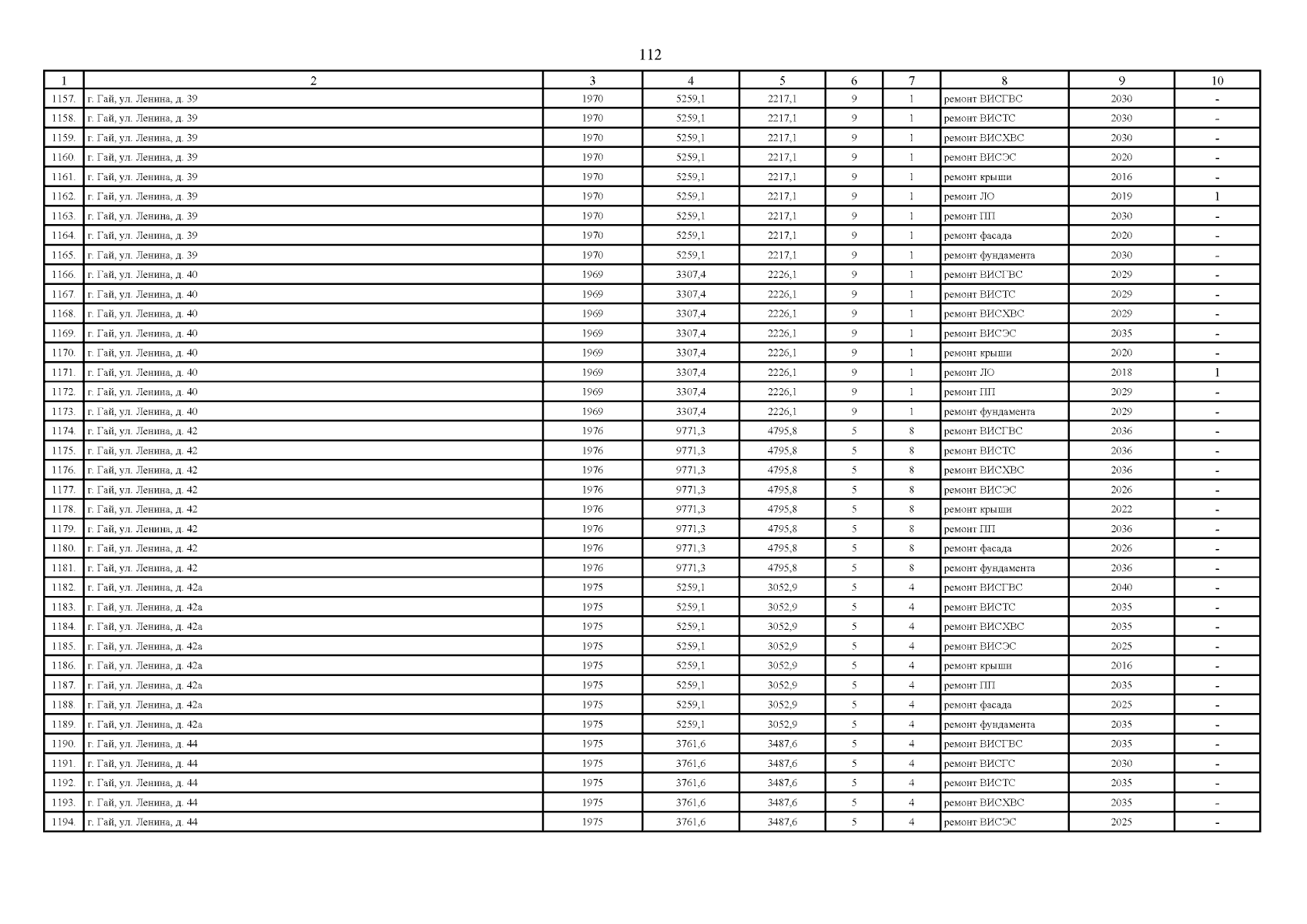 112

| 1 | 2 | 3 | 4 | 5 | 6 | 7 | 8 | 9 | 10 |
|---|---|---|---|---|---|---|---|---|---|
| 1157. | г. Гай, ул. Ленина, д. 39 | 1970 | 5259,1 | 2217,1 | 9 | 1 | ремонт ВИСГВС | 2030 | - |
| 1158. | г. Гай, ул. Ленина, д. 39 | 1970 | 5259,1 | 2217,1 | 9 | 1 | ремонт ВИСТС | 2030 | - |
| 1159. | г. Гай, ул. Ленина, д. 39 | 1970 | 5259,1 | 2217,1 | 9 | 1 | ремонт ВИСХВС | 2030 | - |
| 1160. | г. Гай, ул. Ленина, д. 39 | 1970 | 5259,1 | 2217,1 | 9 | 1 | ремонт ВИСЭС | 2020 | - |
| 1161. | г. Гай, ул. Ленина, д. 39 | 1970 | 5259,1 | 2217,1 | 9 | 1 | ремонт крыши | 2016 | - |
| 1162. | г. Гай, ул. Ленина, д. 39 | 1970 | 5259,1 | 2217,1 | 9 | 1 | ремонт ЛО | 2019 | 1 |
| 1163. | г. Гай, ул. Ленина, д. 39 | 1970 | 5259,1 | 2217,1 | 9 | 1 | ремонт ПП | 2030 | - |
| 1164. | г. Гай, ул. Ленина, д. 39 | 1970 | 5259,1 | 2217,1 | 9 | 1 | ремонт фасада | 2020 | - |
| 1165. | г. Гай, ул. Ленина, д. 39 | 1970 | 5259,1 | 2217,1 | 9 | 1 | ремонт фундамента | 2030 | - |
| 1166. | г. Гай, ул. Ленина, д. 40 | 1969 | 3307,4 | 2226,1 | 9 | 1 | ремонт ВИСГВС | 2029 | - |
| 1167. | г. Гай, ул. Ленина, д. 40 | 1969 | 3307,4 | 2226,1 | 9 | 1 | ремонт ВИСТС | 2029 | - |
| 1168. | г. Гай, ул. Ленина, д. 40 | 1969 | 3307,4 | 2226,1 | 9 | 1 | ремонт ВИСХВС | 2029 | - |
| 1169. | г. Гай, ул. Ленина, д. 40 | 1969 | 3307,4 | 2226,1 | 9 | 1 | ремонт ВИСЭС | 2035 | - |
| 1170. | г. Гай, ул. Ленина, д. 40 | 1969 | 3307,4 | 2226,1 | 9 | 1 | ремонт крыши | 2020 | - |
| 1171. | г. Гай, ул. Ленина, д. 40 | 1969 | 3307,4 | 2226,1 | 9 | 1 | ремонт ЛО | 2018 | 1 |
| 1172. | г. Гай, ул. Ленина, д. 40 | 1969 | 3307,4 | 2226,1 | 9 | 1 | ремонт ПП | 2029 | - |
| 1173. | г. Гай, ул. Ленина, д. 40 | 1969 | 3307,4 | 2226,1 | 9 | 1 | ремонт фундамента | 2029 | - |
| 1174. | г. Гай, ул. Ленина, д. 42 | 1976 | 9771,3 | 4795,8 | 5 | 8 | ремонт ВИСГВС | 2036 | - |
| 1175. | г. Гай, ул. Ленина, д. 42 | 1976 | 9771,3 | 4795,8 | 5 | 8 | ремонт ВИСТС | 2036 | - |
| 1176. | г. Гай, ул. Ленина, д. 42 | 1976 | 9771,3 | 4795,8 | 5 | 8 | ремонт ВИСХВС | 2036 | - |
| 1177. | г. Гай, ул. Ленина, д. 42 | 1976 | 9771,3 | 4795,8 | 5 | 8 | ремонт ВИСЭС | 2026 | - |
| 1178. | г. Гай, ул. Ленина, д. 42 | 1976 | 9771,3 | 4795,8 | 5 | 8 | ремонт крыши | 2022 | - |
| 1179. | г. Гай, ул. Ленина, д. 42 | 1976 | 9771,3 | 4795,8 | 5 | 8 | ремонт ПП | 2036 | - |
| 1180. | г. Гай, ул. Ленина, д. 42 | 1976 | 9771,3 | 4795,8 | 5 | 8 | ремонт фасада | 2026 | - |
| 1181. | г. Гай, ул. Ленина, д. 42 | 1976 | 9771,3 | 4795,8 | 5 | 8 | ремонт фундамента | 2036 | - |
| 1182. | г. Гай, ул. Ленина, д. 42а | 1975 | 5259,1 | 3052,9 | 5 | 4 | ремонт ВИСГВС | 2040 | - |
| 1183. | г. Гай, ул. Ленина, д. 42а | 1975 | 5259,1 | 3052,9 | 5 | 4 | ремонт ВИСТС | 2035 | - |
| 1184. | г. Гай, ул. Ленина, д. 42а | 1975 | 5259,1 | 3052,9 | 5 | 4 | ремонт ВИСХВС | 2035 | - |
| 1185. | г. Гай, ул. Ленина, д. 42а | 1975 | 5259,1 | 3052,9 | 5 | 4 | ремонт ВИСЭС | 2025 | - |
| 1186. | г. Гай, ул. Ленина, д. 42а | 1975 | 5259,1 | 3052,9 | 5 | 4 | ремонт крыши | 2016 | - |
| 1187. | г. Гай, ул. Ленина, д. 42а | 1975 | 5259,1 | 3052,9 | 5 | 4 | ремонт ПП | 2035 | - |
| 1188. | г. Гай, ул. Ленина, д. 42а | 1975 | 5259,1 | 3052,9 | 5 | 4 | ремонт фасада | 2025 | - |
| 1189. | г. Гай, ул. Ленина, д. 42а | 1975 | 5259,1 | 3052,9 | 5 | 4 | ремонт фундамента | 2035 | - |
| 1190. | г. Гай, ул. Ленина, д. 44 | 1975 | 3761,6 | 3487,6 | 5 | 4 | ремонт ВИСГВС | 2035 | - |
| 1191. | г. Гай, ул. Ленина, д. 44 | 1975 | 3761,6 | 3487,6 | 5 | 4 | ремонт ВИСГС | 2030 | - |
| 1192. | г. Гай, ул. Ленина, д. 44 | 1975 | 3761,6 | 3487,6 | 5 | 4 | ремонт ВИСТС | 2035 | - |
| 1193. | г. Гай, ул. Ленина, д. 44 | 1975 | 3761,6 | 3487,6 | 5 | 4 | ремонт ВИСХВС | 2035 | - |
| 1194. | г. Гай, ул. Ленина, д. 44 | 1975 | 3761,6 | 3487,6 | 5 | 4 | ремонт ВИСЭС | 2025 | - |